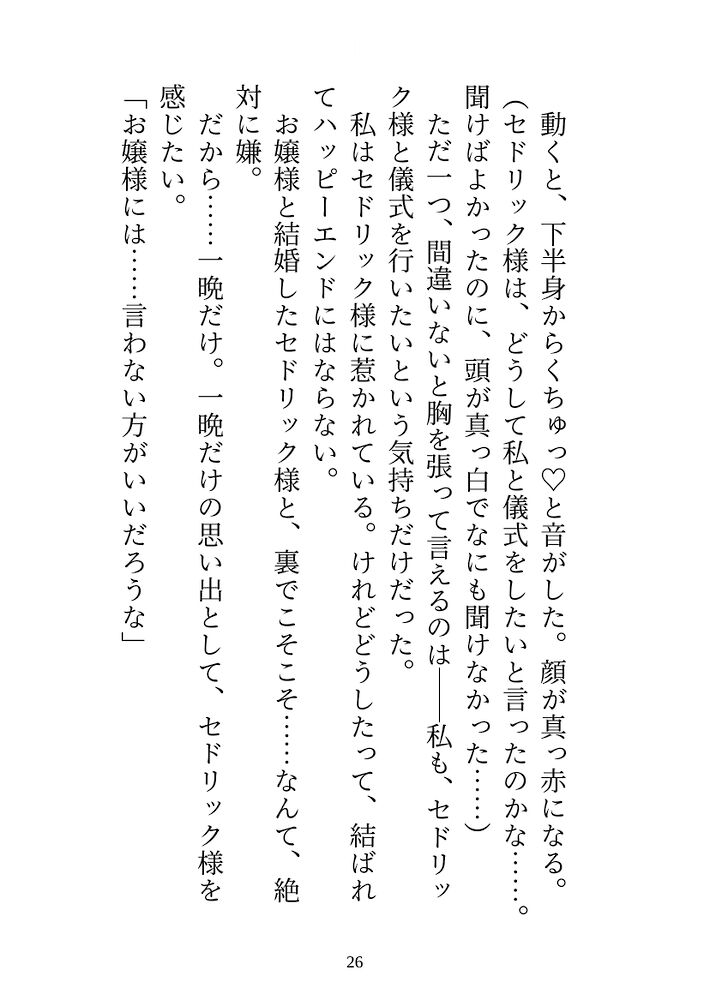 動くと、下半身からくちゅっ♡と音がした。顔が真っ赤になる。

（セドリック様は、どうして私と儀式をしたいと言ったのかな……。聞けばよかったのに、頭が真っ白でなにも聞けなかった……）

ただ一つ、間違いないと胸を張って言えるのは――私も、セドリック様と儀式を行いたいという気持ちだけだった。

私はセドリック様に惹かれている。けれどどうしたって、結ばれてハッピーエンドにはならない。

お嬢様と結婚したセドリック様と、裏でこそこそ……なんて、絶対に嫌。

だから……一晩だけ。一晩だけの思い出として、セドリック様を感じたい。

「お嬢様には……言わない方がいいだろうな」

26